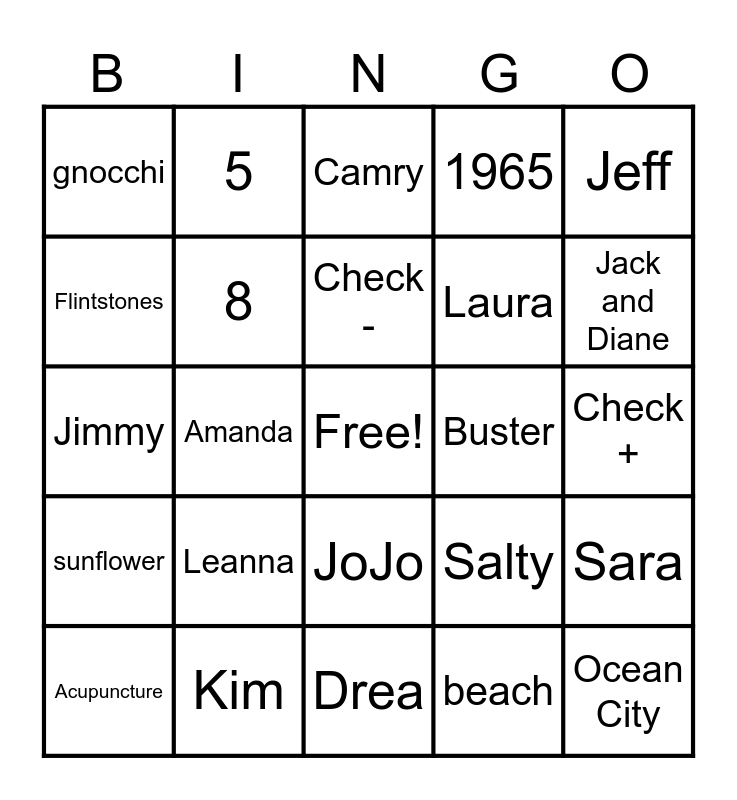 | B | I | N | G | O |
|---|---|---|---|---|
| gnocchi | 5 | Camry | 1965 | Jeff |
| Flintstones | 8 | Check - | Laura | Jack and Diane |
| Jimmy | Amanda | Free! | Buster | Check + |
| sunflower | Leanna | JoJo | Salty | Sara |
| Acupuncture | Kim | Drea | beach | Ocean City |